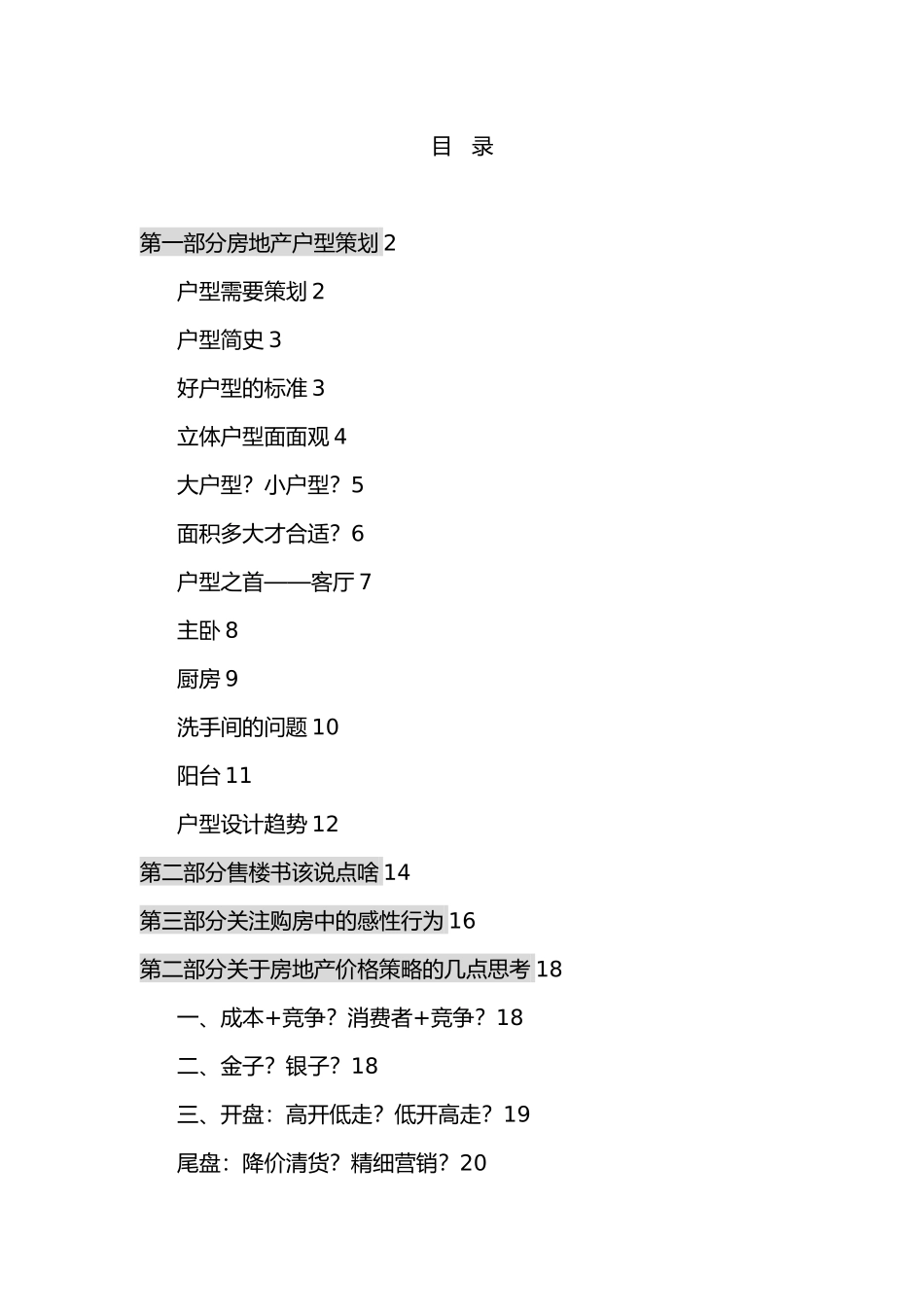 目 录

第一部分房地产户型策划 2

户型需要策划 2

户型简史 3

好户型的标准 3

立体户型面面观 4

大户型？小户型？5

面积多大才合适？6

户型之首——客厅 7

主卧 8

厨房 9

洗手间的问题 10

阳台 11

户型设计趋势 12

第二部分售楼书该说点啥 14

第三部分关注购房中的感性行为 16

第二部分关于房地产价格策略的几点思考 18

一、成本+竞争？消费者+竞争？18

二、金子？银子？18

三、开盘：高开低走？低开高走？19

尾盘：降价清货？精细营销？20